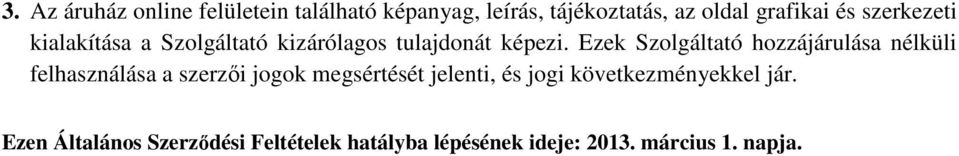 3. Az áruház online felületein található képanyag, leírás, tájékoztatás, az oldal grafikai és szerkezeti kialakítása a Szolgáltató kizárólagos tulajdonát képezi. Ezek Szolgáltató hozzájárulása nélküli felhasználása a szerzői jogok megsértését jelenti, és jogi következményekkel jár.

Ezen Általános Szerződési Feltételek hatályba lépésének ideje: 2013. március 1. napja.